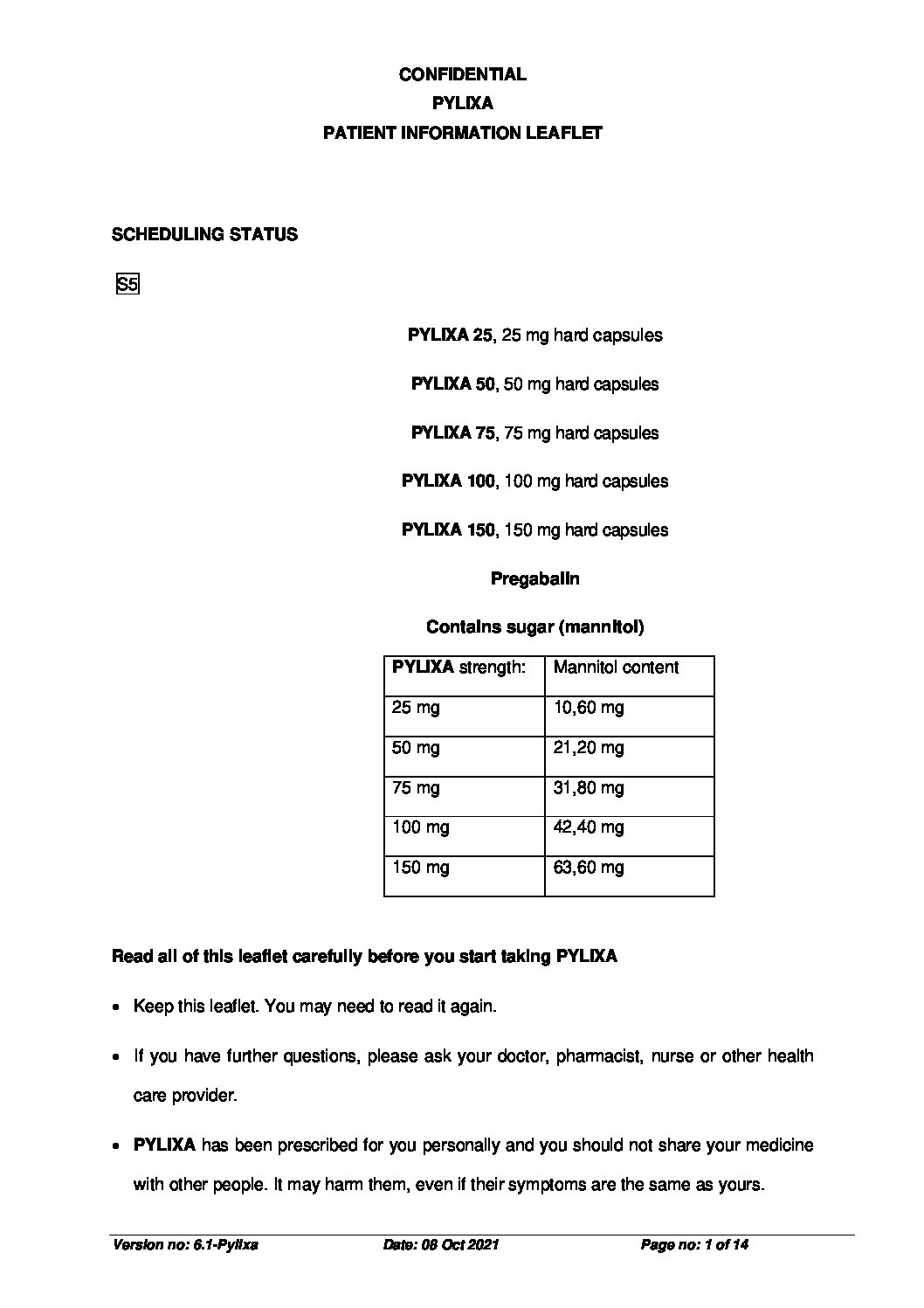 CONFIDENTIAL
PYLIXA
PATIENT INFORMATION LEAFLET

SCHEDULING STATUS

S5

PYLIXA 25, 25 mg hard capsules

PYLIXA 50, 50 mg hard capsules

PYLIXA 75, 75 mg hard capsules

PYLIXA 100, 100 mg hard capsules

PYLIXA 150, 150 mg hard capsules

Pregabalin

Contains sugar (mannitol)

| PYLIXA strength: | Mannitol content |
|---|---|
| 25 mg | 10,60 mg |
| 50 mg | 21,20 mg |
| 75 mg | 31,80 mg |
| 100 mg | 42,40 mg |
| 150 mg | 63,60 mg |

Read all of this leaflet carefully before you start taking PYLIXA

• Keep this leaflet. You may need to read it again.

• If you have further questions, please ask your doctor, pharmacist, nurse or other health care provider.

• PYLIXA has been prescribed for you personally and you should not share your medicine with other people. It may harm them, even if their symptoms are the same as yours.

Version no: 6.1-Pylixa Date: 08 Oct 2021 Page no: 1 of 14